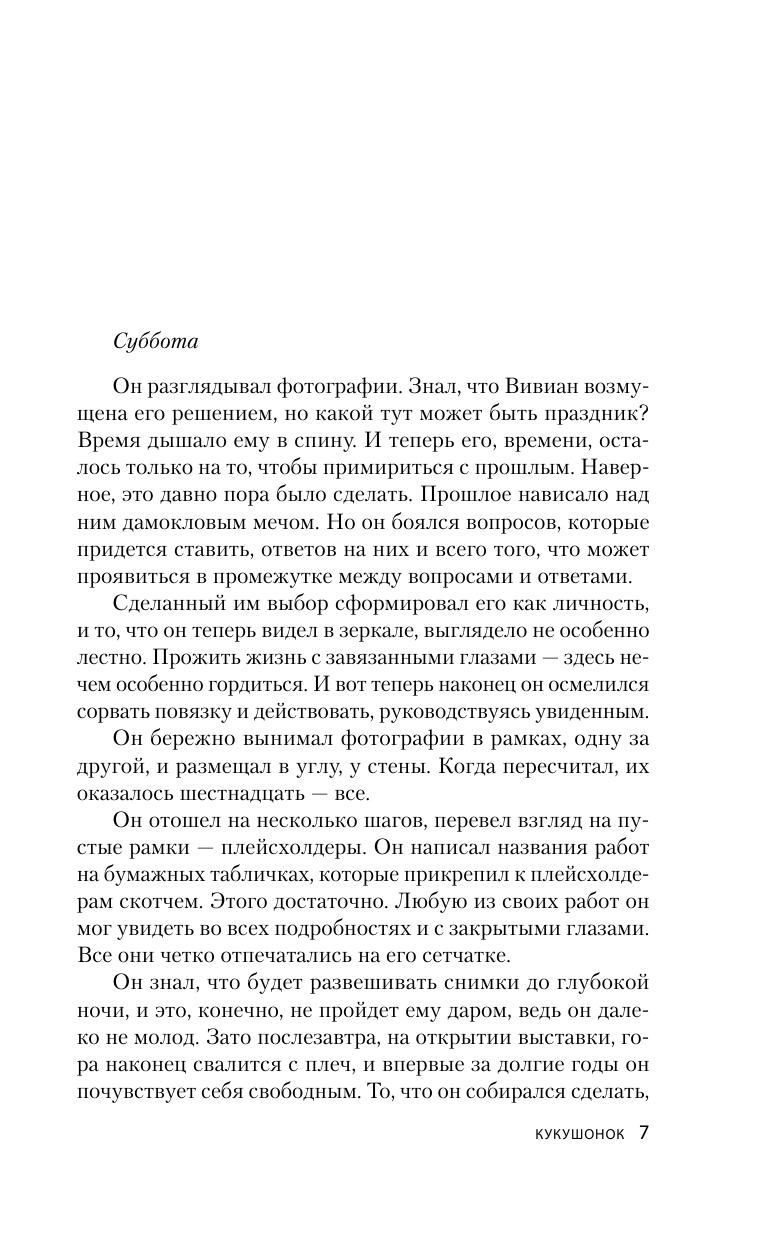 Суббота

Он разглядывал фотографии. Знал, что Вивиан возмущена его решением, но какой тут может быть праздник? Время дышало ему в спину. И теперь его, времени, осталось только на то, чтобы примириться с прошлым. Наверное, это давно пора было сделать. Прошлое нависало над ним дамокловым мечом. Но он боялся вопросов, которые придется ставить, ответов на них и всего того, что может проявиться в промежутке между вопросами и ответами.

Сделанный им выбор сформировал его как личность, и то, что он теперь видел в зеркале, выглядело не особенно лестно. Прожить жизнь с завязанными глазами — здесь нечем особенно гордиться. И вот теперь наконец он осмелился сорвать повязку и действовать, руководствуясь увиденным.

Он бережно вынимал фотографии в рамках, одну за другой, и размещал в углу, у стены. Когда пересчитал, их оказалось шестнадцать — все.

Он отошел на несколько шагов, перевел взгляд на пустые рамки — плейсхолдеры. Он написал названия работ на бумажных табличках, которые прикрепил к плейсхолдерам скотчем. Этого достаточно. Любую из своих работ он мог увидеть во всех подробностях и с закрытыми глазами. Все они четко отпечатались на его сетчатке.

Он знал, что будет развешивать снимки до глубокой ночи, и это, конечно, не пройдет ему даром, ведь он далеко не молод. Зато послезавтра, на открытии выставки, гора наконец свалится с плеч, и впервые за долгие годы он почувствует себя свободным. То, что он собирался сделать,

КУКУШОНОК 7